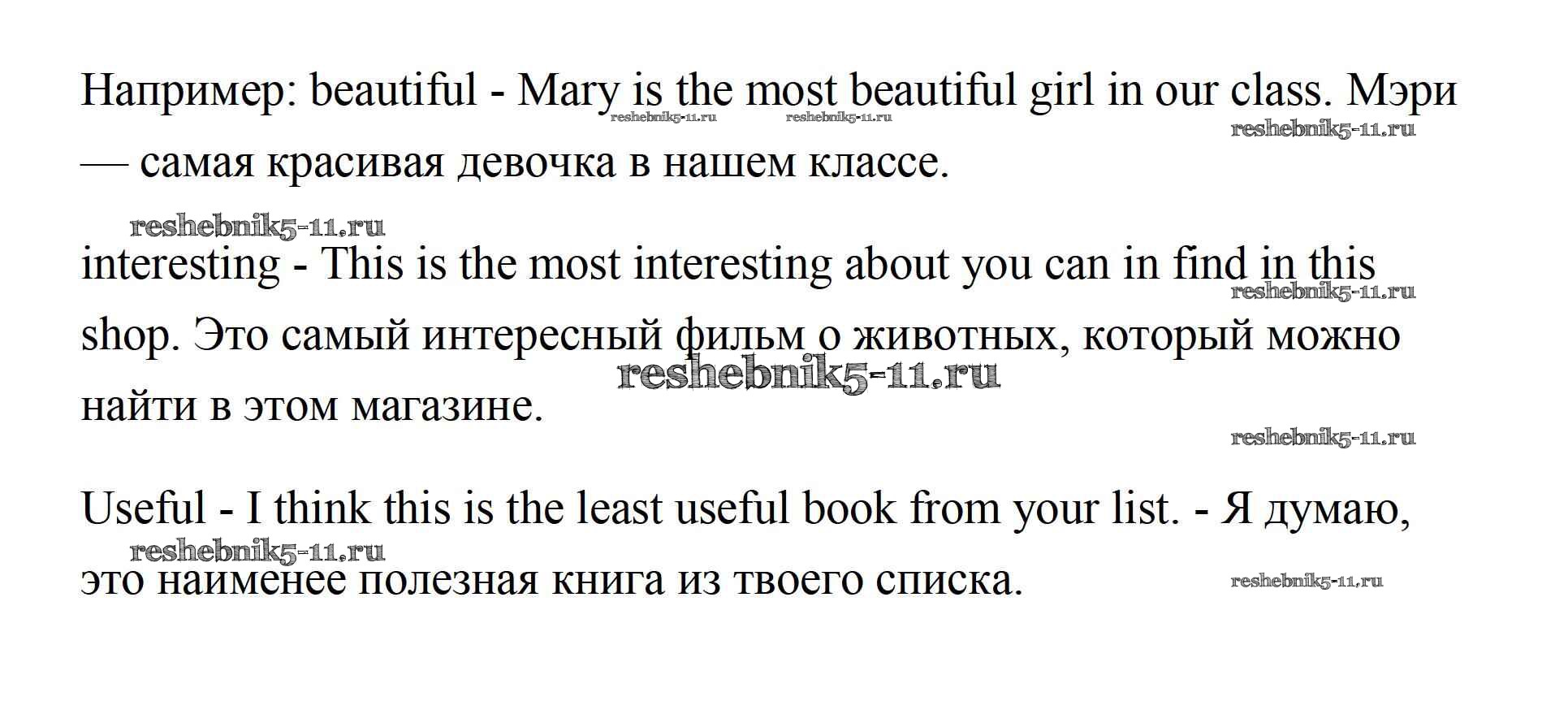 Например: beautiful - Mary is the most beautiful girl in our class. Мэри — самая красивая девочка в нашем классе.

interesting - This is the most interesting about you can in find in this shop. Это самый интересный фильм о животных, который можно найти в этом магазине.

Useful - I think this is the least useful book from your list. - Я думаю, это наименее полезная книга из твоего списка.

reshebnik5-11.ru